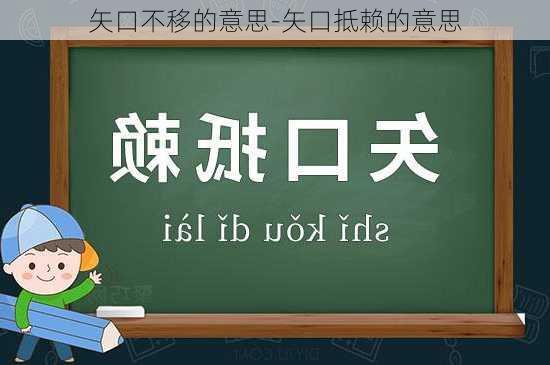 矢口不移的意思-矢口抵赖的意思

矢口抵赖

shǐ kǒu dǐ lài